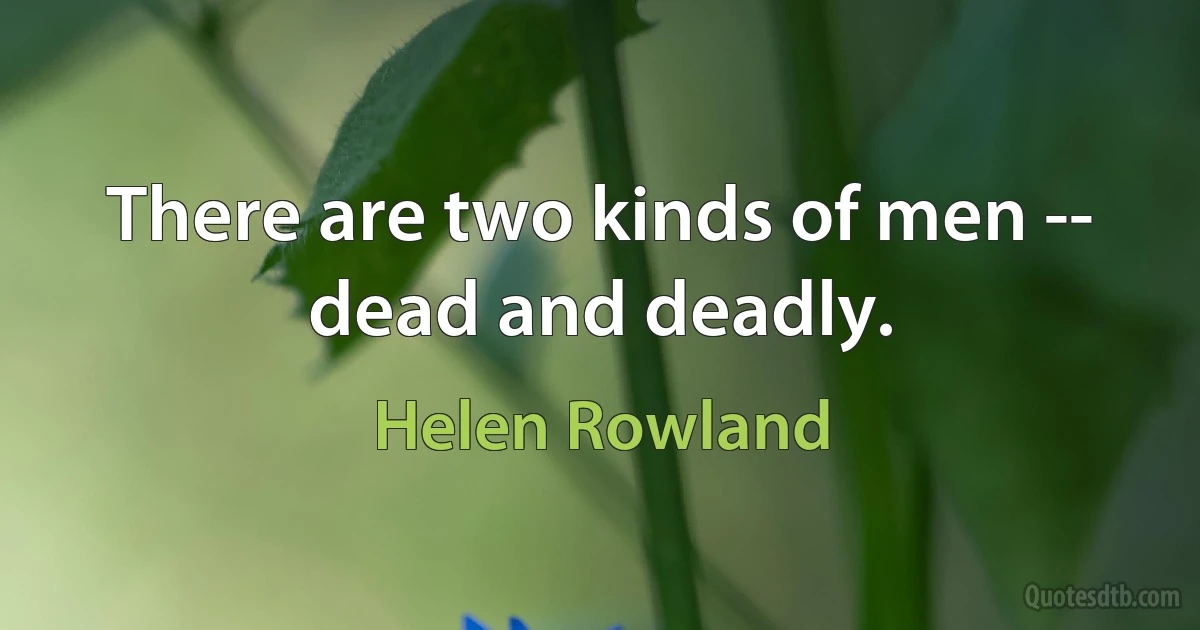 There are two kinds of men -- dead and deadly.

Helen Rowland

Quotesdtb.com